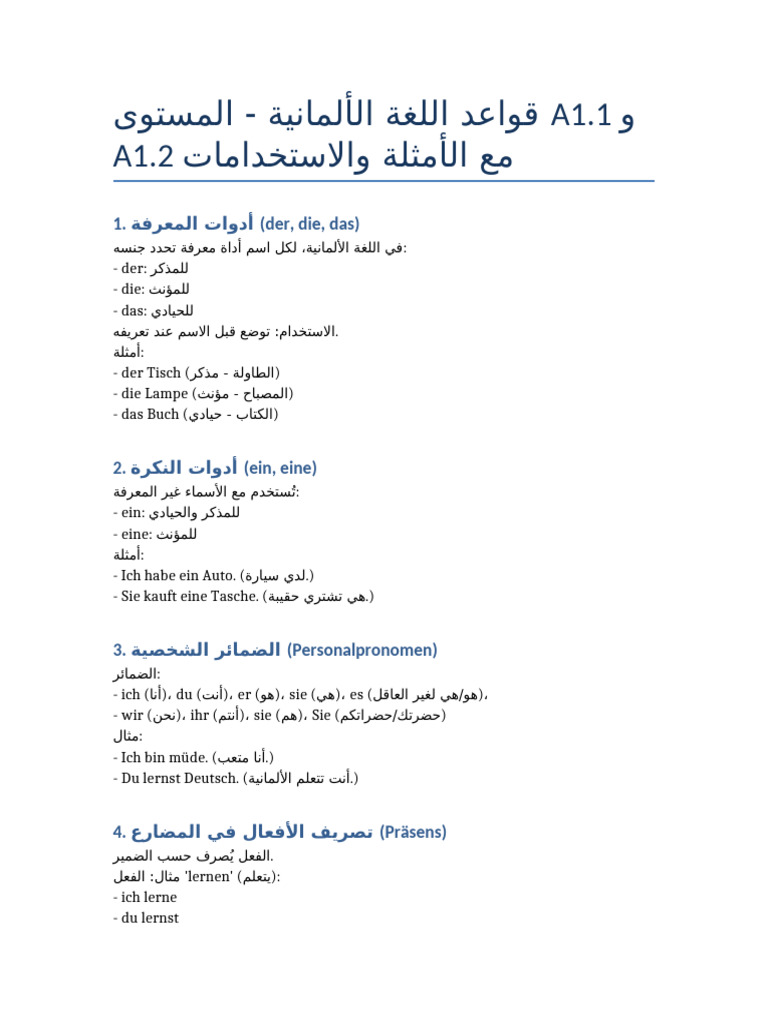 قواعد اللغة الألمانية - المستوى A1.1 و A1.2 مع الأمثلة والاستخدامات

1. أدوات المعرفة (der, die, das)
في اللغة الألمانية، لكل اسم أداة معرفة تحدد جنسه:
- der: للمذكر
- die: للمؤنث
- das: للحيادي
الاستخدام: توضع قبل الاسم عند تعريفه.
أمثلة:
- der Tisch (الطاولة - مذكر)
- die Lampe (المصباح - مؤنث)
- das Buch (الكتاب - حيادي)

2. أدوات النكرة (ein, eine)
تُستخدم مع الأسماء غير المعرفة:
- ein: للمذكر والحيادي
- eine: للمؤنث
أمثلة:
- Ich habe ein Auto. (لدي سيارة.)
- Sie kauft eine Tasche. (هي تشتري حقيبة.)

3. الضمائر الشخصية (Personalpronomen)
الضمائر:
- ich (أنا)، du (أنت)، er (هو)، sie (هي)، es (هو/هي لغير العاقل)،
- wir (نحن)، ihr (أنتم)، sie (هم)، Sie (حضرتك/حضراتكم)
مثال:
- Ich bin müde. (أنا متعب.)
- Du lernst Deutsch. (أنت تتعلم الألمانية.)

4. تصريف الأفعال في المضارع (Präsens)
الفعل يُصرف حسب الضمير.
مثال: الفعل 'lernen' (يتعلم):
- ich lerne
- du lernst